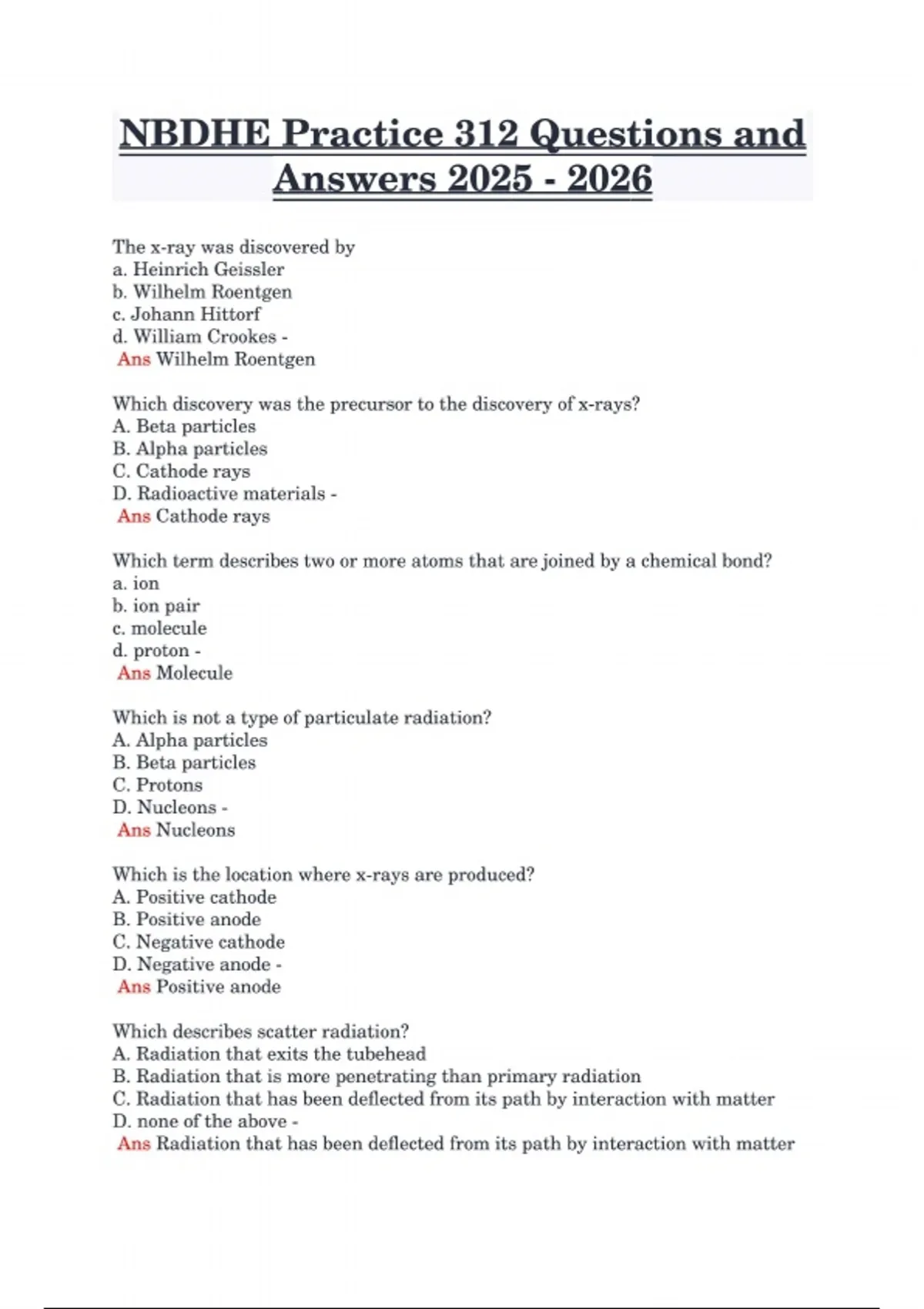 NBDHE Practice 312 Questions and Answers 2025 - 2026

The x-ray was discovered by
a. Heinrich Geissler
b. Wilhelm Roentgen
c. Johann Hittorf
d. William Crookes -
Ans Wilhelm Roentgen

Which discovery was the precursor to the discovery of x-rays?
A. Beta particles
B. Alpha particles
C. Cathode rays
D. Radioactive materials -
Ans Cathode rays

Which term describes two or more atoms that are joined by a chemical bond?
a. ion
b. ion pair
c. molecule
d. proton -
Ans Molecule

Which is not a type of particulate radiation?
A. Alpha particles
B. Beta particles
C. Protons
D. Nucleons -
Ans Nucleons

Which is the location where x-rays are produced?
A. Positive cathode
B. Positive anode
C. Negative cathode
D. Negative anode -
Ans Positive anode

Which describes scatter radiation?
A. Radiation that exits the tubehead
B. Radiation that is more penetrating than primary radiation
C. Radiation that has been deflected from its path by interaction with matter
D. none of the above -
Ans Radiation that has been deflected from its path by interaction with matter